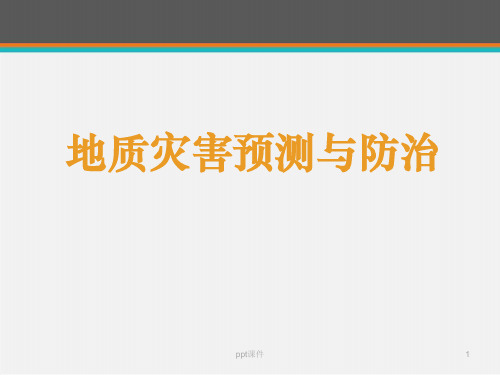 地质灾害预测与防治

ppt课件

1